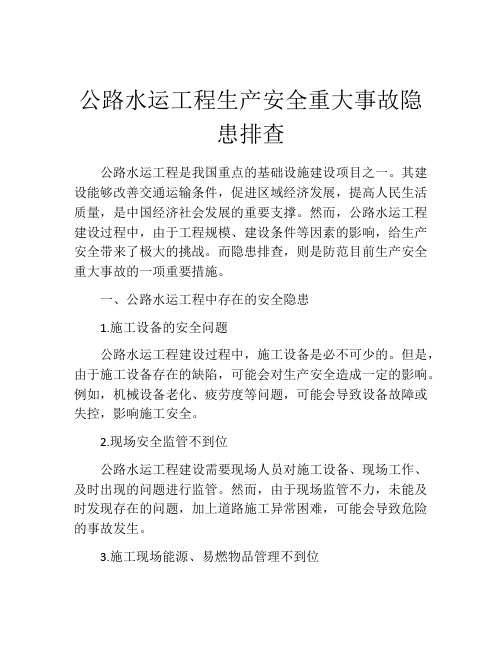 公路水运工程生产安全重大事故隐患排查

公路水运工程是我国重点的基础设施建设项目之一。其建设能够改善交通运输条件，促进区域经济发展，提高人民生活质量，是中国经济社会发展的重要支撑。然而，公路水运工程建设过程中，由于工程规模、建设条件等因素的影响，给生产安全带来了极大的挑战。而隐患排查，则是防范目前生产安全重大事故的一项重要措施。

一、公路水运工程中存在的安全隐患

1.施工设备的安全问题

公路水运工程建设过程中，施工设备是必不可少的。但是，由于施工设备存在的缺陷，可能会对生产安全造成一定的影响。例如，机械设备老化、疲劳度等问题，可能会导致设备故障或失控，影响施工安全。

2.现场安全监管不到位

公路水运工程建设需要现场人员对施工设备、现场工作、及时出现的问题进行监管。然而，由于现场监管不力，未能及时发现存在的问题，加上道路施工异常困难，可能会导致危险的事故发生。

3.施工现场能源、易燃物品管理不到位